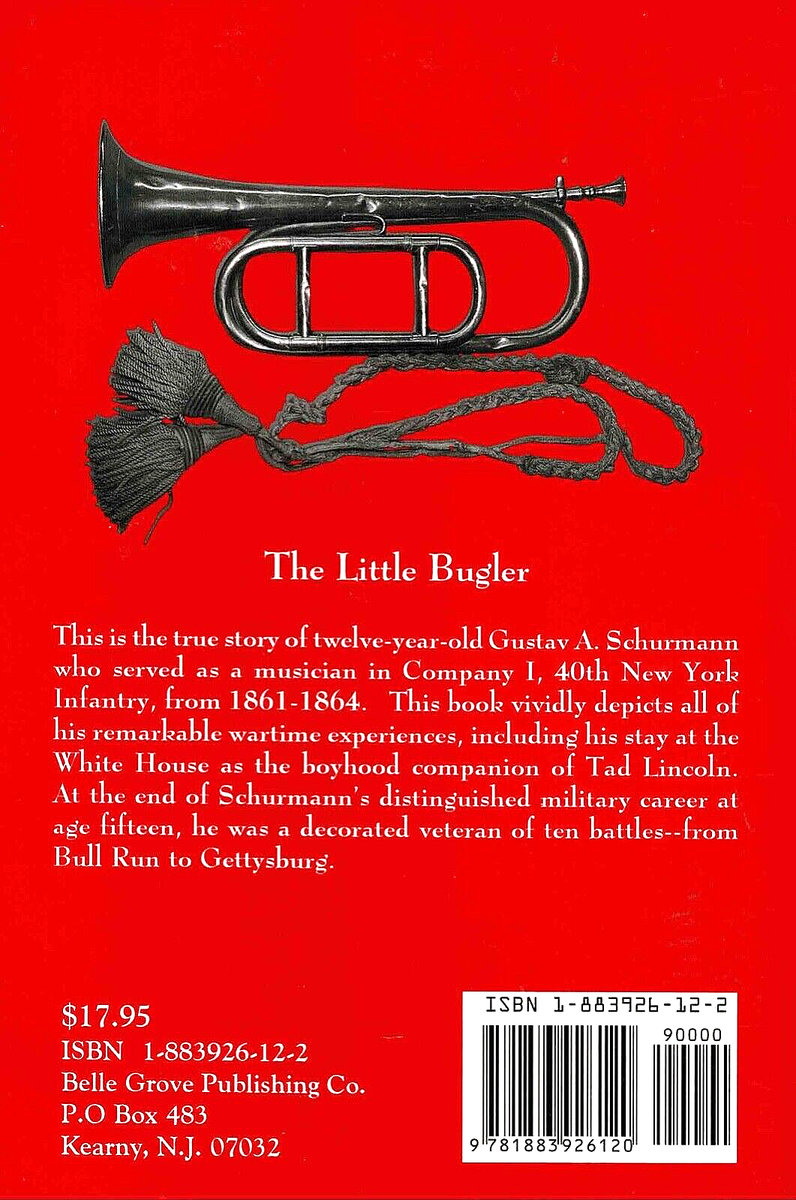 The Little Bugler

This is the true story of twelve-year-old Gustav A. Schurmann who served as a musician in Company I, 40th New York Infantry, from 1861-1864. This book vividly depicts all of his remarkable wartime experiences, including his stay at the White House as the boyhood companion of Tad Lincoln. At the end of Schurmann's distinguished military career at age fifteen, he was a decorated veteran of ten battles--from Bull Run to Gettysburg.

$17.95
ISBN 1-883926-12-2
Belle Grove Publishing Co.
P.O Box 483
Kearny, N.J. 07032

ISBN 1-883926-12-2
90000
9 781883 926120